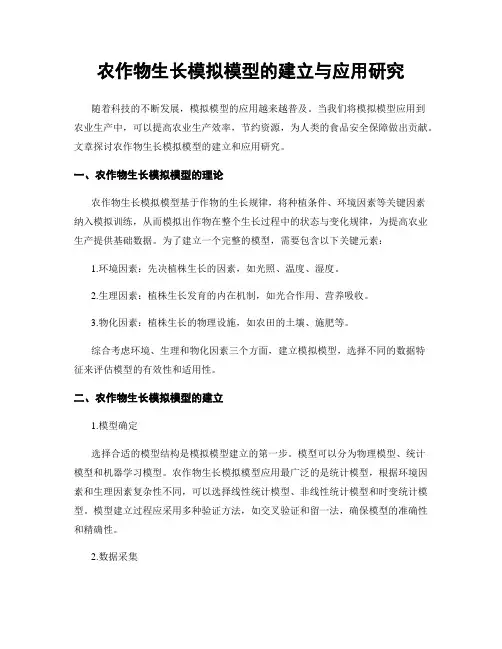 农作物生长模拟模型的建立与应用研究

随着科技的不断发展，模拟模型的应用越来越普及。当我们将模拟模型应用到农业生产中，可以提高农业生产效率，节约资源，为人类的食品安全保障做出贡献。文章探讨农作物生长模拟模型的建立和应用研究。

一、农作物生长模拟模型的理论

农作物生长模拟模型基于作物的生长规律，将种植条件、环境因素等关键因素纳入模拟训练，从而模拟出作物在整个生长过程中的状态与变化规律，为提高农业生产提供基础数据。为了建立一个完整的模型，需要包含以下关键元素：

1.环境因素：先决植株生长的因素，如光照、温度、湿度。

2.生理因素：植株生长发育的内在机制，如光合作用、营养吸收。

3.物化因素：植株生长的物理设施，如农田的土壤、施肥等。

综合考虑环境、生理和物化因素三个方面，建立模拟模型，选择不同的数据特征来评估模型的有效性和适用性。

二、农作物生长模拟模型的建立

1.模型确定

选择合适的模型结构是模拟模型建立的第一步。模型可以分为物理模型、统计模型和机器学习模型。农作物生长模拟模型应用最广泛的是统计模型，根据环境因素和生理因素复杂性不同，可以选择线性统计模型、非线性统计模型和时变统计模型。模型建立过程应采用多种验证方法，如交叉验证和留一法，确保模型的准确性和精确性。

2.数据采集